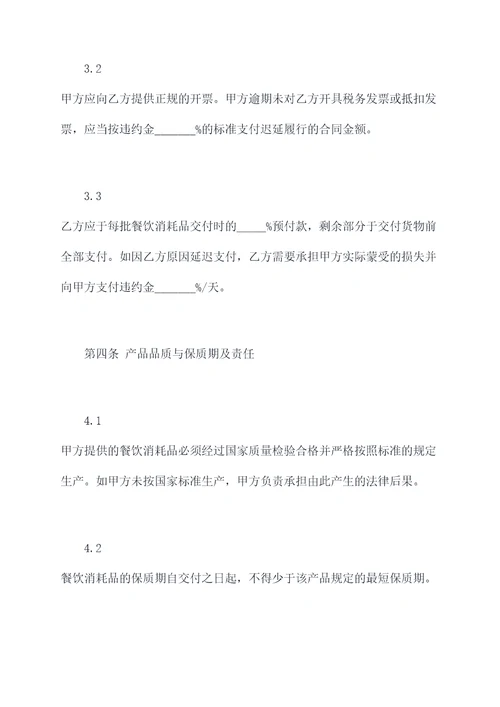 3.2

甲方应向乙方提供正规的开票。甲方逾期未对乙方开具税务发票或抵扣发票，应当按违约金_______%的标准支付迟延履行的合同金额。

3.3

乙方应于每批餐饮消耗品交付时的_____%预付款，剩余部分于交付货物前全部支付。如因乙方原因延迟支付，乙方需要承担甲方实际蒙受的损失并向甲方支付违约金_______%/天。

第四条 产品品质与保质期及责任

4.1

甲方提供的餐饮消耗品必须经过国家质量检验合格并严格按照标准的规定生产。如甲方未按国家标准生产，甲方负责承担由此产生的法律后果。

4.2

餐饮消耗品的保质期自交付之日起，不得少于该产品规定的最短保质期。